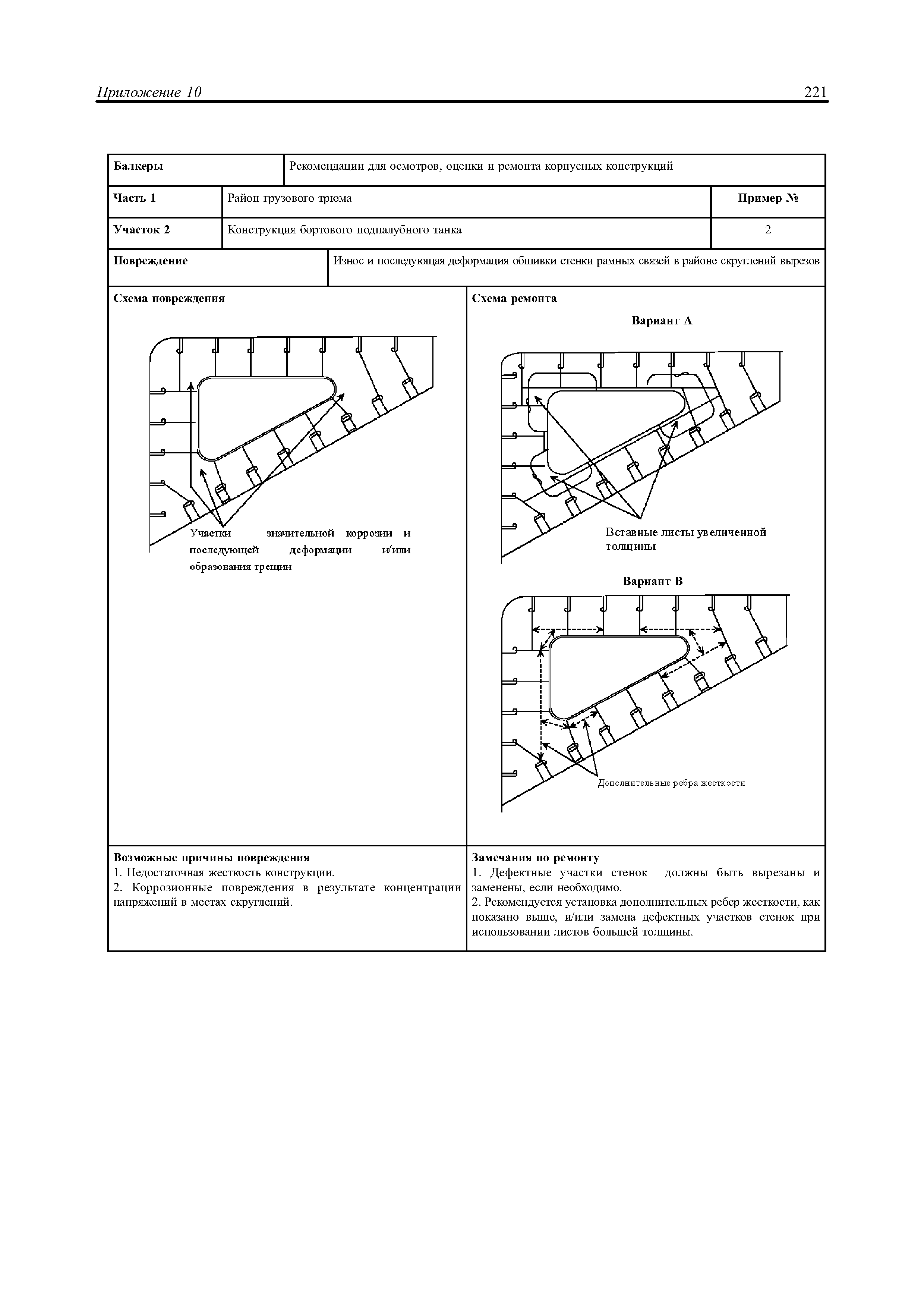 Приложение 10 221

| Балкеры | Рекомендации для осмотров, оценки и ремонта корпусных конструкций |
|---|---|

| Часть 1 | Район грузового трюма | Пример № |
|---|---|---|
| Участок 2 | Конструкция бортового подпалубного танка | 2 |

| Повреждение | Износ и последующая деформация обшивки стенки рамных связей в районе скруглений вырезов |
|---|---|

Схема повреждения

Участки значительной коррозии и последующей деформации и/или образования трещин

Схема ремонта

Вариант А

Вставные листы увеличенной толщины

Вариант В

Дополнительные ребра жесткости

Возможные причины повреждения
1. Недостаточная жесткость конструкции.
2. Коррозионные повреждения в результате концентрации напряжений в местах скруглений.

Замечания по ремонту
1. Дефектные участки стенок должны быть вырезаны и заменены, если необходимо.
2. Рекомендуется установка дополнительных ребер жесткости, как показано выше, и/или замена дефектных участков стенок при использовании листов большей толщины.